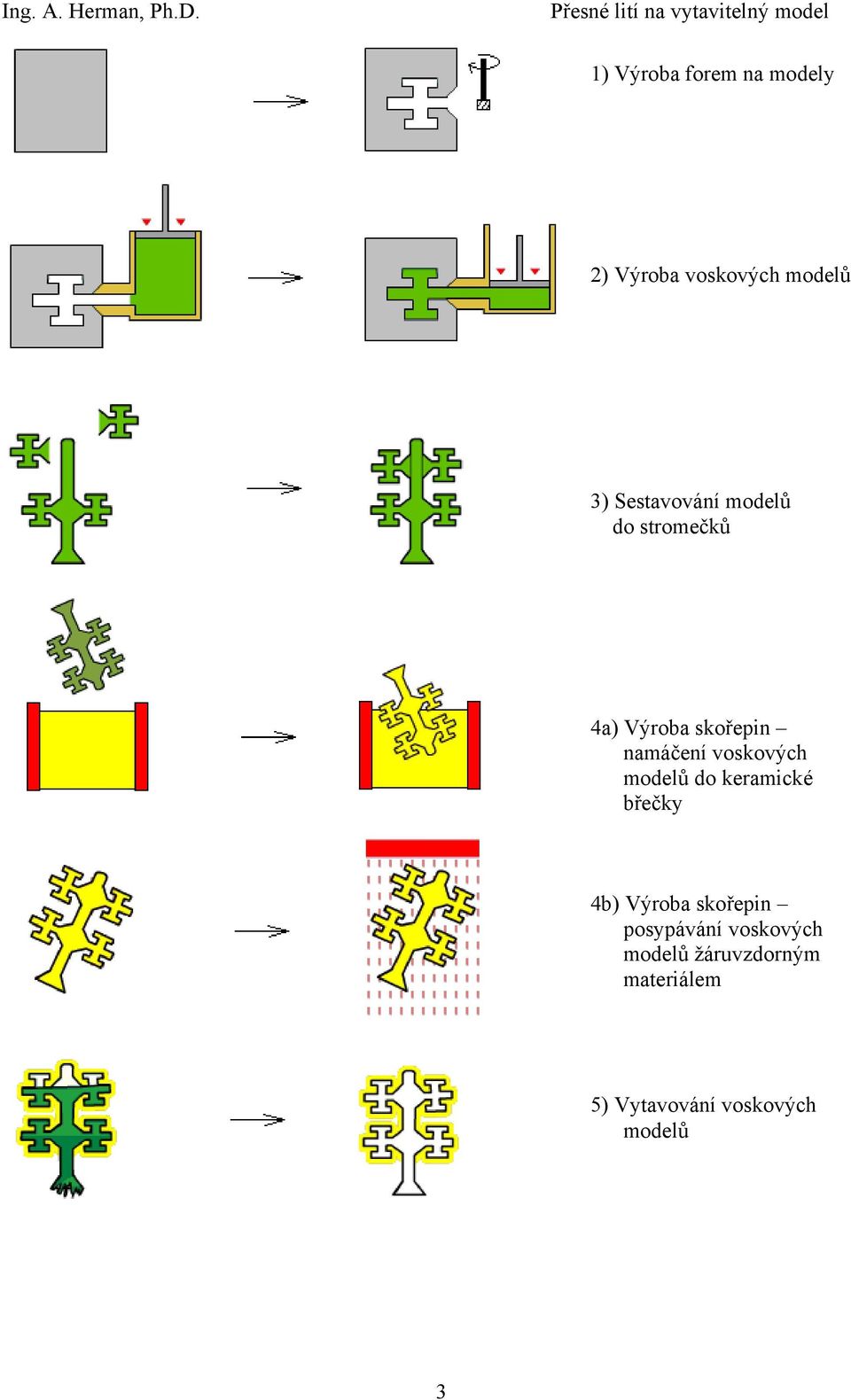 Ing. A. Herman, Ph.D.

Přesné lití na vytavitelný model

1) Výroba forem na modely

2) Výroba voskových modelů

3) Sestavování modelů do stromečků

4a) Výroba skořepin – namáčení voskových modelů do keramické břečky

4b) Výroba skořepin – posypávání voskových modelů žáruvzdorným materiálem

5) Vytavování voskových modelů

3